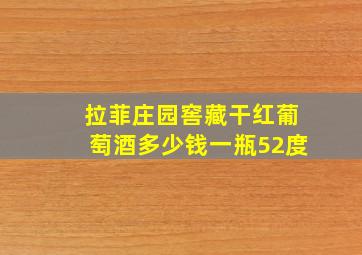 拉菲庄园窖藏干红葡萄酒多少钱一瓶52度